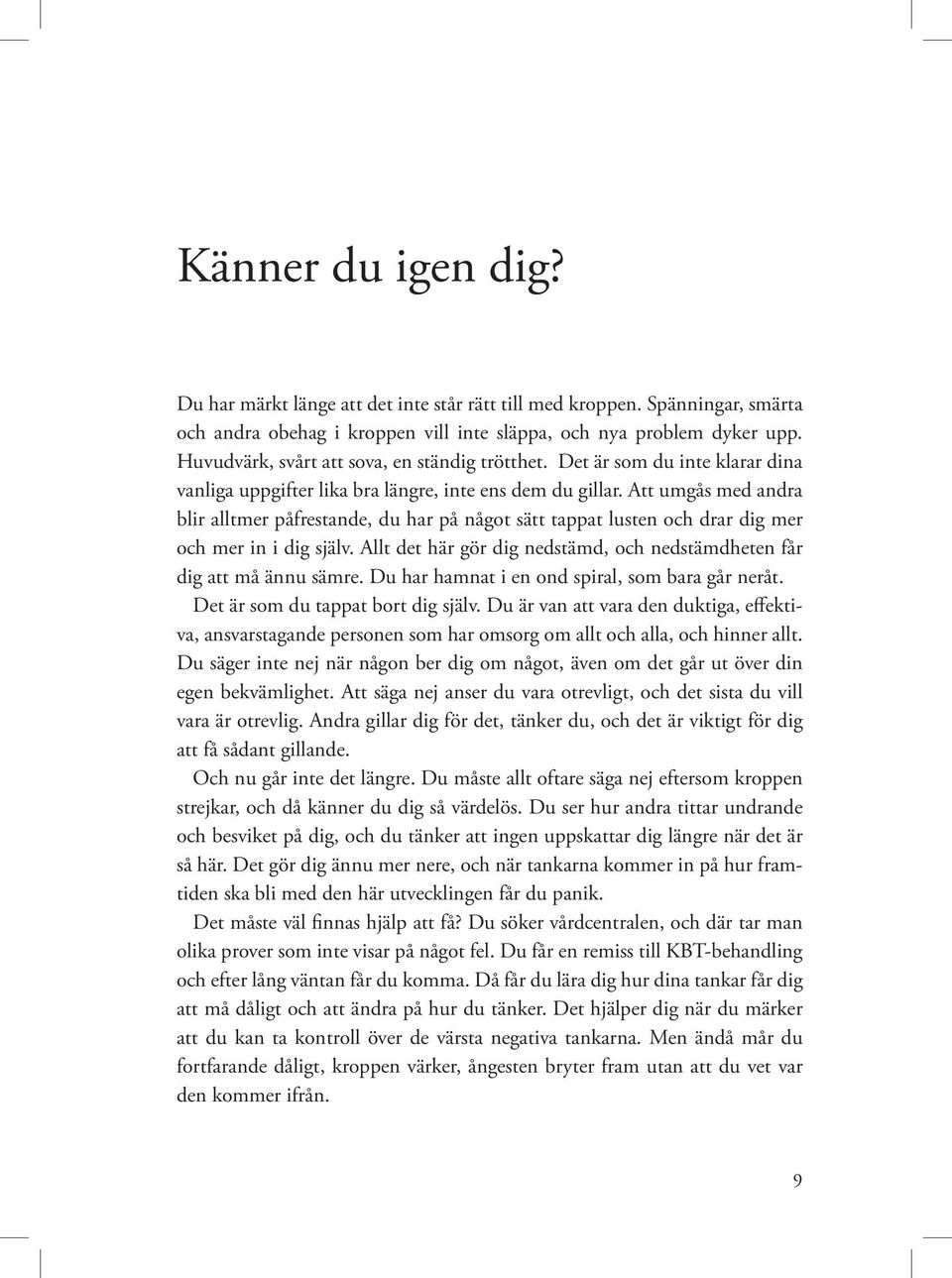 Känner du igen dig?

Du har märkt länge att det inte står rätt till med kroppen. Spänningar, smärta och andra obehag i kroppen vill inte släppa, och nya problem dyker upp. Huvudvärk, svårt att sova, en ständig trötthet. Det är som du inte klarar dina vanliga uppgifter lika bra längre, inte ens dem du gillar. Att umgås med andra blir alltmer påfrestande, du har på något sätt tappat lusten och drar dig mer och mer in i dig själv. Allt det här gör dig nedstämd, och nedstämdheten får dig att må ännu sämre. Du har hamnat i en ond spiral, som bara går neråt.

Det är som du tappat bort dig själv. Du är van att vara den duktiga, effektiva, ansvarstagande personen som har omsorg om allt och alla, och hinner allt. Du säger inte nej när någon ber dig om något, även om det går ut över din egen bekvämlighet. Att säga nej anser du vara otrevligt, och det sista du vill vara är otrevlig. Andra gillar dig för det, tänker du, och det är viktigt för dig att få sådant gillande.

Och nu går inte det längre. Du måste allt oftare säga nej eftersom kroppen strejkar, och då känner du dig så värdelös. Du ser hur andra tittar undrande och besviket på dig, och du tänker att ingen uppskattar dig längre när det är så här. Det gör dig ännu mer nere, och när tankarna kommer in på hur framtiden ska bli med den här utvecklingen får du panik.

Det måste väl finnas hjälp att få? Du söker vårdcentralen, och där tar man olika prover som inte visar på något fel. Du får en remiss till KBT-behandling och efter lång väntan får du komma. Då får du lära dig hur dina tankar får dig att må dåligt och att ändra på hur du tänker. Det hjälper dig när du märker att du kan ta kontroll över de värsta negativa tankarna. Men ändå mår du fortfarande dåligt, kroppen värker, ångesten bryter fram utan att du vet var den kommer ifrån.

9